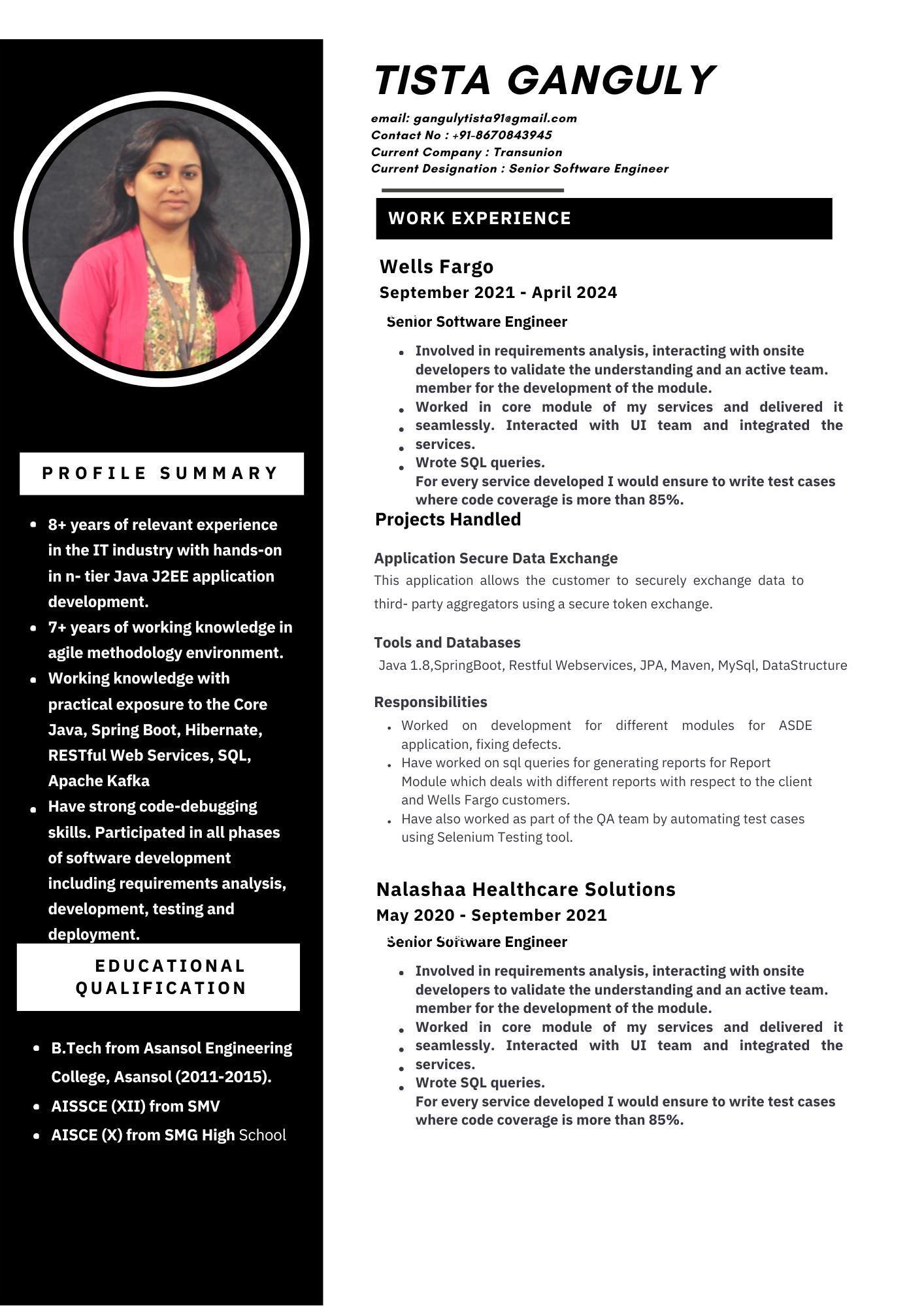 PROFILE SUMMARY

• 8+ years of relevant experience in the IT industry with hands-on in n- tier Java J2EE application development.
• 7+ years of working knowledge in agile methodology environment.
• Working knowledge with practical exposure to the Core Java, Spring Boot, Hibernate, RESTful Web Services, SQL, Apache Kafka
• Have strong code-debugging skills. Participated in all phases of software development including requirements analysis, development, testing and deployment.

EDUCATIONAL QUALIFICATION

• B.Tech from Asansol Engineering College, Asansol (2011-2015).
• AISSCE (XII) from SMV
• AISCE (X) from SMG High School

TISTA GANGULY

email: gangulytista91@gmail.com
Contact No : +91-8670843945
Current Company : Transunion
Current Designation : Senior Software Engineer

WORK EXPERIENCE

Wells Fargo
September 2021 - April 2024

Senior Software Engineer

• Involved in requirements analysis, interacting with onsite developers to validate the understanding and an active team. member for the development of the module.
• Worked in core module of my services and delivered it
• seamlessly. Interacted with UI team and integrated the
• services.
• Wrote SQL queries.
For every service developed I would ensure to write test cases where code coverage is more than 85%.

Projects Handled

Application Secure Data Exchange
This application allows the customer to securely exchange data to third- party aggregators using a secure token exchange.

Tools and Databases
Java 1.8,SpringBoot, Restful Webservices, JPA, Maven, MySql, DataStructure

Responsibilities
• Worked on development for different modules for ASDE application, fixing defects.
• Have worked on sql queries for generating reports for Report Module which deals with different reports with respect to the client and Wells Fargo customers.
• Have also worked as part of the QA team by automating test cases using Selenium Testing tool.

Nalashaa Healthcare Solutions
May 2020 - September 2021

Senior Software Engineer

• Involved in requirements analysis, interacting with onsite developers to validate the understanding and an active team. member for the development of the module.
• Worked in core module of my services and delivered it
• seamlessly. Interacted with UI team and integrated the
• services.
• Wrote SQL queries.
For every service developed I would ensure to write test cases where code coverage is more than 85%.